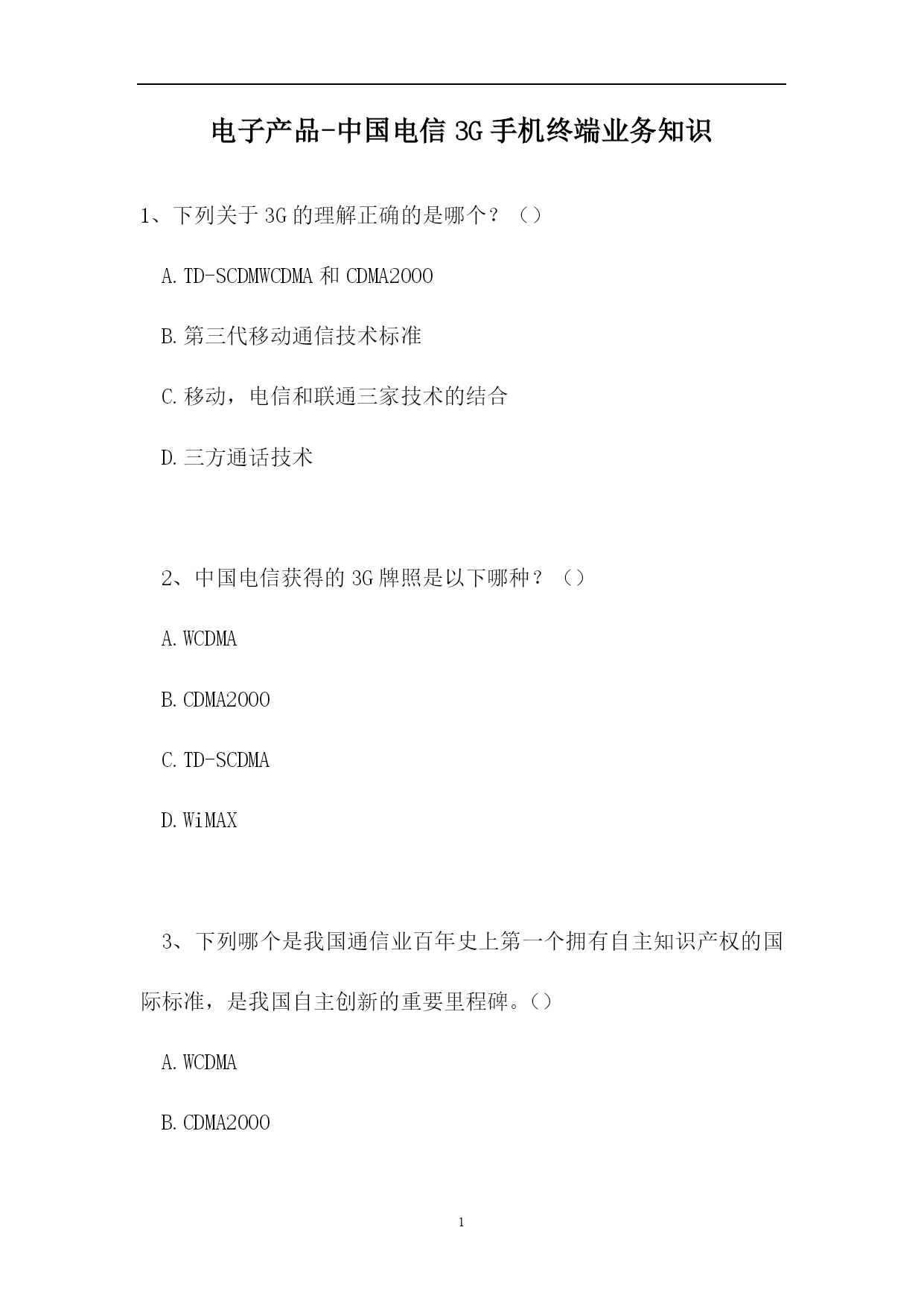 电子产品-中国电信 3G 手机终端业务知识

1、下列关于 3G 的理解正确的是哪个？（）

A. TD-SCDMWCDMA 和 CDMA2000

B. 第三代移动通信技术标准

C. 移动，电信和联通三家技术的结合

D. 三方通话技术

2、中国电信获得的 3G 牌照是以下哪种？（）

A. WCDMA

B. CDMA2000

C. TD-SCDMA

D. WiMAX

3、下列哪个是我国通信业百年史上第一个拥有自主知识产权的国际标准，是我国自主创新的重要里程碑。（）

A. WCDMA

B. CDMA2000

1